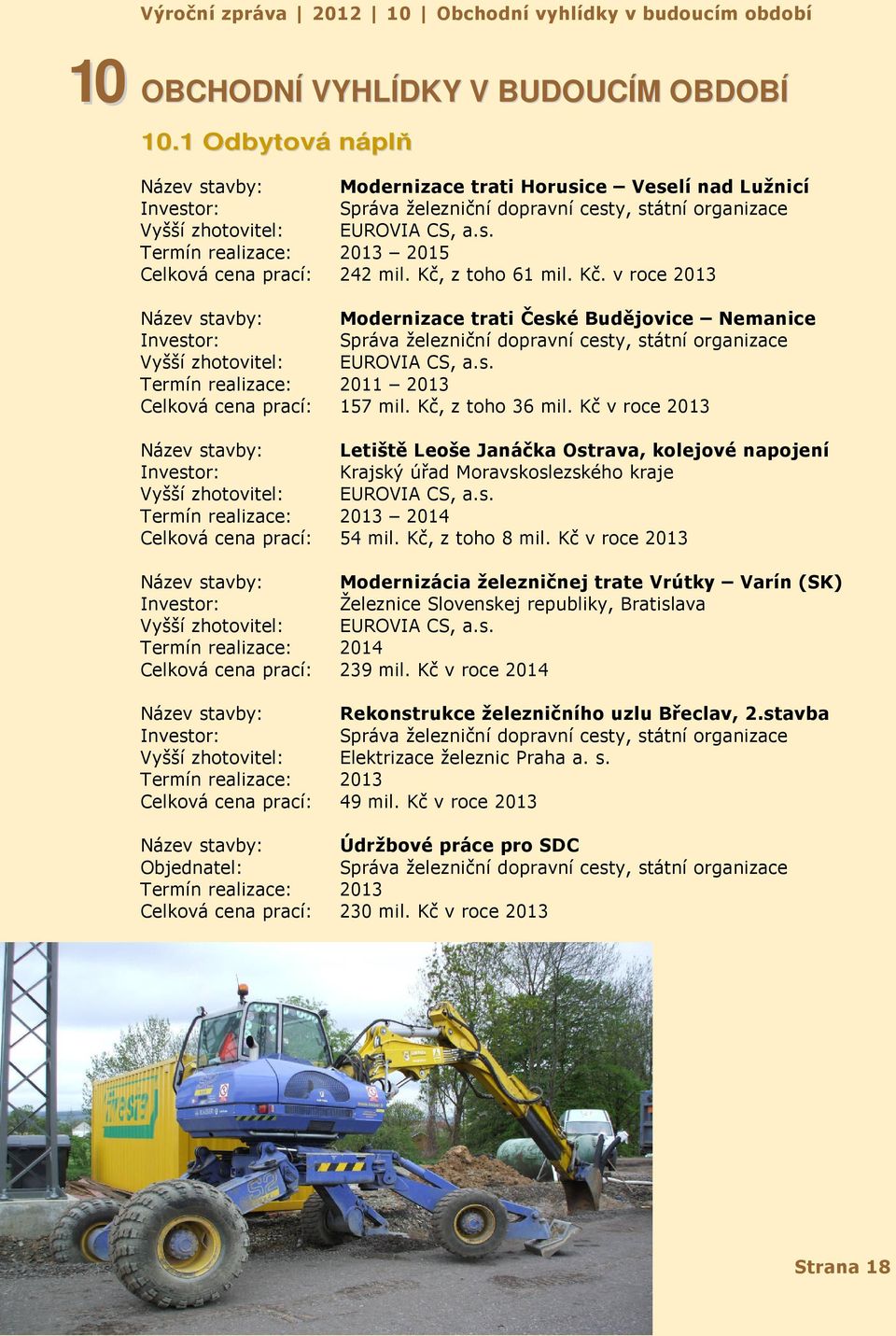 Výroční zpráva | 2012 | 10 | Obchodní vyhlídky v budoucím období

10 OBCHODNÍ VYHLÍDKY V BUDOUCÍM OBDOBÍ

10.1 Odbytová náplň

Název stavby: Modernizace trati Horusice – Veselí nad Lužnicí
Investor: Správa železniční dopravní cesty, státní organizace
Vyšší zhotovitel: EUROVIA CS, a.s.
Termín realizace: 2013 – 2015
Celková cena prací: 242 mil. Kč, z toho 61 mil. Kč. v roce 2013

Název stavby: Modernizace trati České Budějovice – Nemanice
Investor: Správa železniční dopravní cesty, státní organizace
Vyšší zhotovitel: EUROVIA CS, a.s.
Termín realizace: 2011 – 2013
Celková cena prací: 157 mil. Kč, z toho 36 mil. Kč v roce 2013

Název stavby: Letiště Leoše Janáčka Ostrava, kolejové napojení
Investor: Krajský úřad Moravskoslezského kraje
Vyšší zhotovitel: EUROVIA CS, a.s.
Termín realizace: 2013 – 2014
Celková cena prací: 54 mil. Kč, z toho 8 mil. Kč v roce 2013

Název stavby: Modernizácia železničnej trate Vrútky – Varín (SK)
Investor: Železnice Slovenskej republiky, Bratislava
Vyšší zhotovitel: EUROVIA CS, a.s.
Termín realizace: 2014
Celková cena prací: 239 mil. Kč v roce 2014

Název stavby: Rekonstrukce železničního uzlu Břeclav, 2.stavba
Investor: Správa železniční dopravní cesty, státní organizace
Vyšší zhotovitel: Elektrizace železnic Praha a. s.
Termín realizace: 2013
Celková cena prací: 49 mil. Kč v roce 2013

Název stavby: Údržbové práce pro SDC
Objednatel: Správa železniční dopravní cesty, státní organizace
Termín realizace: 2013
Celková cena prací: 230 mil. Kč v roce 2013

Strana 18